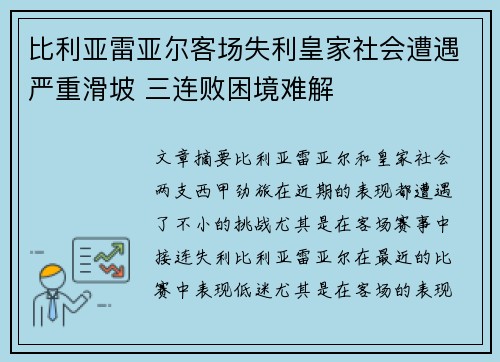 比利亚雷亚尔客场失利皇家社会遭遇严重滑坡 三连败困境难解

文章摘要比利亚雷亚尔和皇家社会两支西甲劲旅在近期的表现都遭遇了不小的挑战尤其是在客场赛事中接连失利比利亚雷亚尔在最近的比赛中表现低迷尤其是在客场的表现